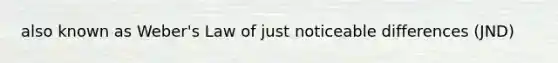 also known as Weber's Law of just noticeable differences (JND)